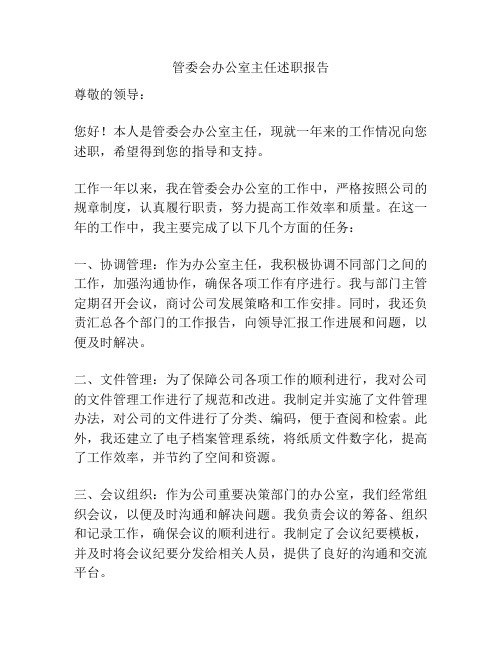 管委会办公室主任述职报告

尊敬的领导：

您好！本人是管委会办公室主任，现就一年来的工作情况向您述职，希望得到您的指导和支持。

工作一年以来，我在管委会办公室的工作中，严格按照公司的规章制度，认真履行职责，努力提高工作效率和质量。在这一年的工作中，我主要完成了以下几个方面的任务：

一、协调管理：作为办公室主任，我积极协调不同部门之间的工作，加强沟通协作，确保各项工作有序进行。我与部门主管定期召开会议，商讨公司发展策略和工作安排。同时，我还负责汇总各个部门的工作报告，向领导汇报工作进展和问题，以便及时解决。

二、文件管理：为了保障公司各项工作的顺利进行，我对公司的文件管理工作进行了规范和改进。我制定并实施了文件管理办法，对公司的文件进行了分类、编码，便于查阅和检索。此外，我还建立了电子档案管理系统，将纸质文件数字化，提高了工作效率，并节约了空间和资源。

三、会议组织：作为公司重要决策部门的办公室，我们经常组织会议，以便及时沟通和解决问题。我负责会议的筹备、组织和记录工作，确保会议的顺利进行。我制定了会议纪要模板，并及时将会议纪要分发给相关人员，提供了良好的沟通和交流平台。